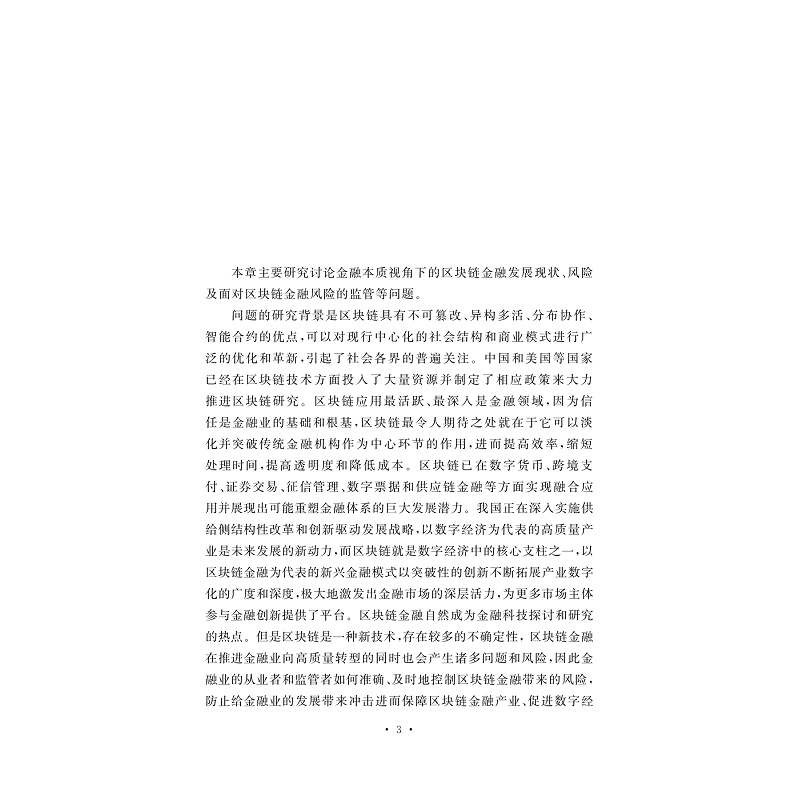 本章主要研究讨论金融本质视角下的区块链金融发展现状、风险及面对区块链金融风险的监管等问题。

问题的研究背景是区块链具有不可篡改、异构多活、分布协作、智能合约的优点，可以对现行中心化的社会结构和商业模式进行广泛的优化和革新，引起了社会各界的普遍关注。中国和美国等国家已经在区块链技术方面投入了大量资源并制定了相应政策来大力推进区块链研究。区块链应用最活跃、最深入是金融领域，因为信任是金融业的基础和根基，区块链最令人期待之处就在于它可以淡化并突破传统金融机构作为中心环节的作用，进而提高效率，缩短处理时间，提高透明度和降低成本。区块链已在数字货币、跨境支付、证券交易、征信管理、数字票据和供应链金融等方面实现融合应用并展现出可能重塑金融体系的巨大发展潜力。我国正在深入实施供给侧结构性改革和创新驱动发展战略，以数字经济为代表的高质量产业是未来发展的新动力，而区块链就是数字经济中的核心支柱之一，以区块链金融为代表的新兴金融模式以突破性的创新不断拓展产业数字化的广度和深度，极大地激发出金融市场的深层活力，为更多市场主体参与金融创新提供了平台。区块链金融自然成为金融科技探讨和研究的热点。但是区块链是一种新技术，存在较多的不确定性，区块链金融在推进金融业向高质量转型的同时也会产生诸多问题和风险，因此金融业的从业者和监管者如何准确、及时地控制区块链金融带来的风险，防止给金融业的发展带来冲击进而保障区块链金融产业、促进数字经

· 3 ·